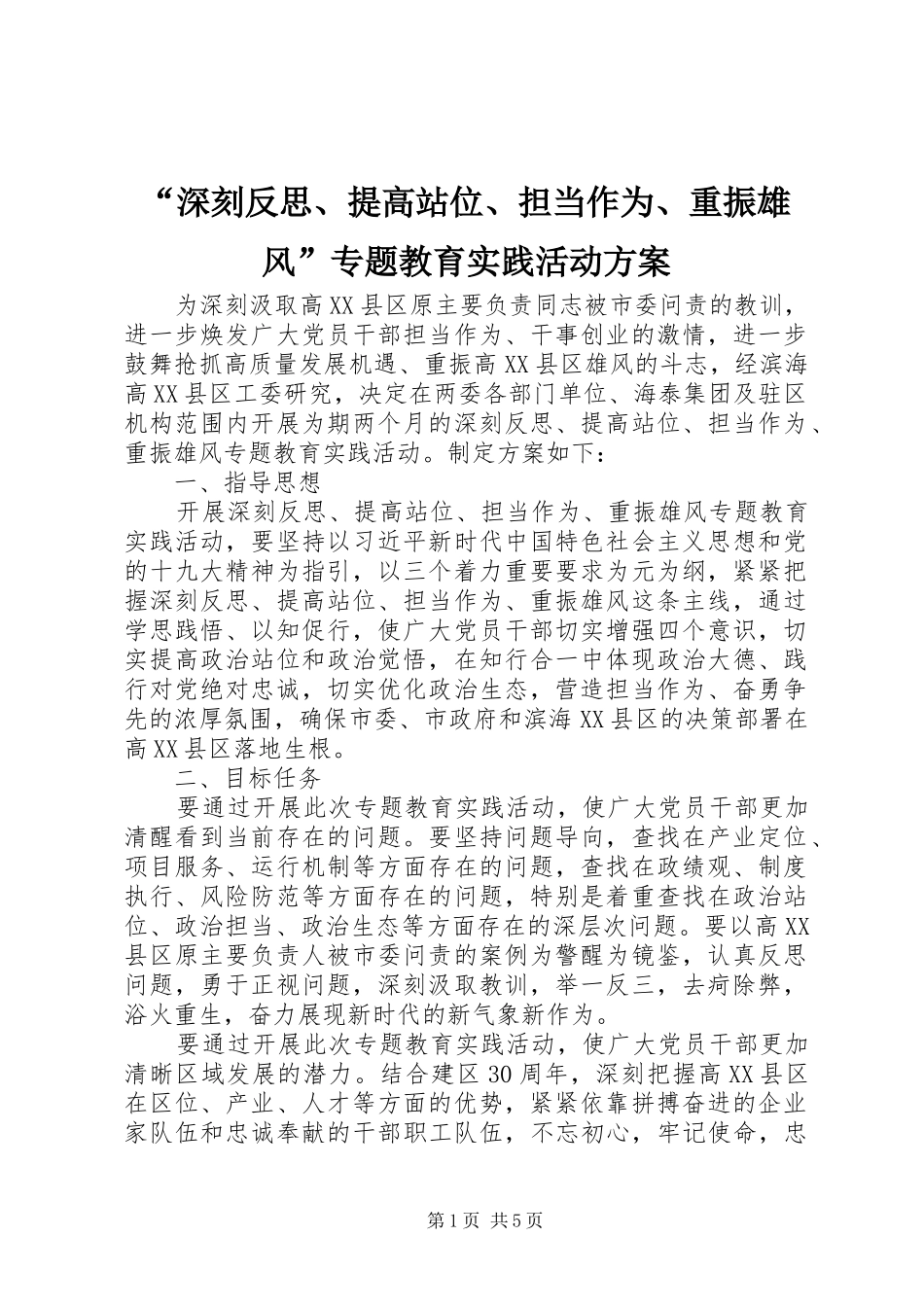 “深刻反思、提高站位、担当作为、重振雄风”专题教育实践活动方案

为深刻汲取高XX县区原主要负责同志被市委问责的教训，进一步焕发广大党员干部担当作为、干事创业的激情，进一步鼓舞抢抓高质量发展机遇、重振高XX县区雄风的斗志，经滨海高XX县区工委研究，决定在两委各部门单位、海泰集团及驻区机构范围内开展为期两个月的深刻反思、提高站位、担当作为、重振雄风专题教育实践活动。制定方案如下：

一、指导思想

开展深刻反思、提高站位、担当作为、重振雄风专题教育实践活动，要坚持以习近平新时代中国特色社会主义思想和党的十九大精神为指引，以三个着力重要要求为元为纲，紧紧把握深刻反思、提高站位、担当作为、重振雄风这条主线，通过学思践悟、以知促行，使广大党员干部切实增强四个意识，切实提高政治站位和政治觉悟，在知行合一中体现政治大德、践行对党绝对忠诚，切实优化政治生态，营造担当作为、奋勇争先的浓厚氛围，确保市委、市政府和滨海XX县区的决策部署在高XX县区落地生根。

二、目标任务

要通过开展此次专题教育实践活动，使广大党员干部更加清醒看到当前存在的问题。要坚持问题导向，查找在产业定位、项目服务、运行机制等方面存在的问题，查找在政绩观、制度执行、风险防范等方面存在的问题，特别是着重查找在政治站位、政治担当、政治生态等方面存在的深层次问题。要以高XX县区原主要负责人被市委问责的案例为警醒为镜鉴，认真反思问题，勇于正视问题，深刻汲取教训，举一反三，去疴除弊，浴火重生，奋力展现新时代的新气象新作为。

要通过开展此次专题教育实践活动，使广大党员干部更加清晰区域发展的潜力。结合建区30周年，深刻把握高XX县区在区位、产业、人才等方面的优势，紧紧依靠拼搏奋进的企业家队伍和忠诚奉献的干部职工队伍，不忘初心，牢记使命，忠

第1页 共5页